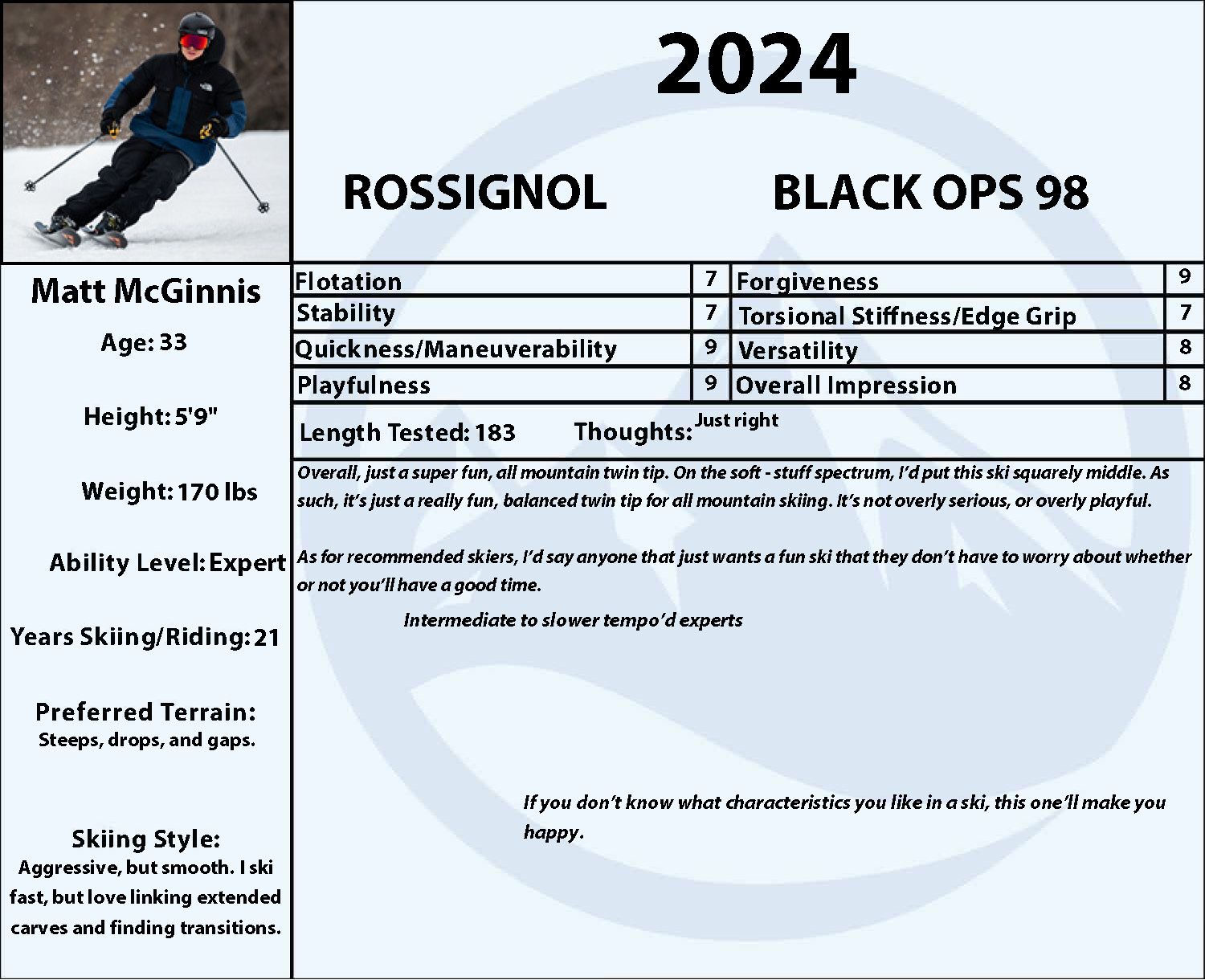 2024

ROSSIGNOL

BLACK OPS 98

Matt McGinnis

Age: 33

Height: 5'9"

Weight: 170 lbs

Ability Level: Expert

Years Skiing/Riding: 21

Preferred Terrain:
Steeps, drops, and gaps.

Skiing Style:
Aggressive, but smooth. I ski fast, but love linking extended carves and finding transitions.

| Flotation | 7 | Forgiveness | 9 |
|---|---|---|---|
| Stability | 7 | Torsional Stiffness/Edge Grip | 7 |
| Quickness/Maneuverability | 9 | Versatility | 8 |
| Playfulness | 9 | Overall Impression | 8 |

Length Tested: 183 Thoughts: Just right

Overall, just a super fun, all mountain twin tip. On the soft - stuff spectrum, I'd put this ski squarely middle. As such, it's just a really fun, balanced twin tip for all mountain skiing. It's not overly serious, or overly playful.

As for recommended skiers, I'd say anyone that just wants a fun ski that they don't have to worry about whether or not you'll have a good time.

Intermediate to slower tempo'd experts

If you don't know what characteristics you like in a ski, this one'll make you happy.